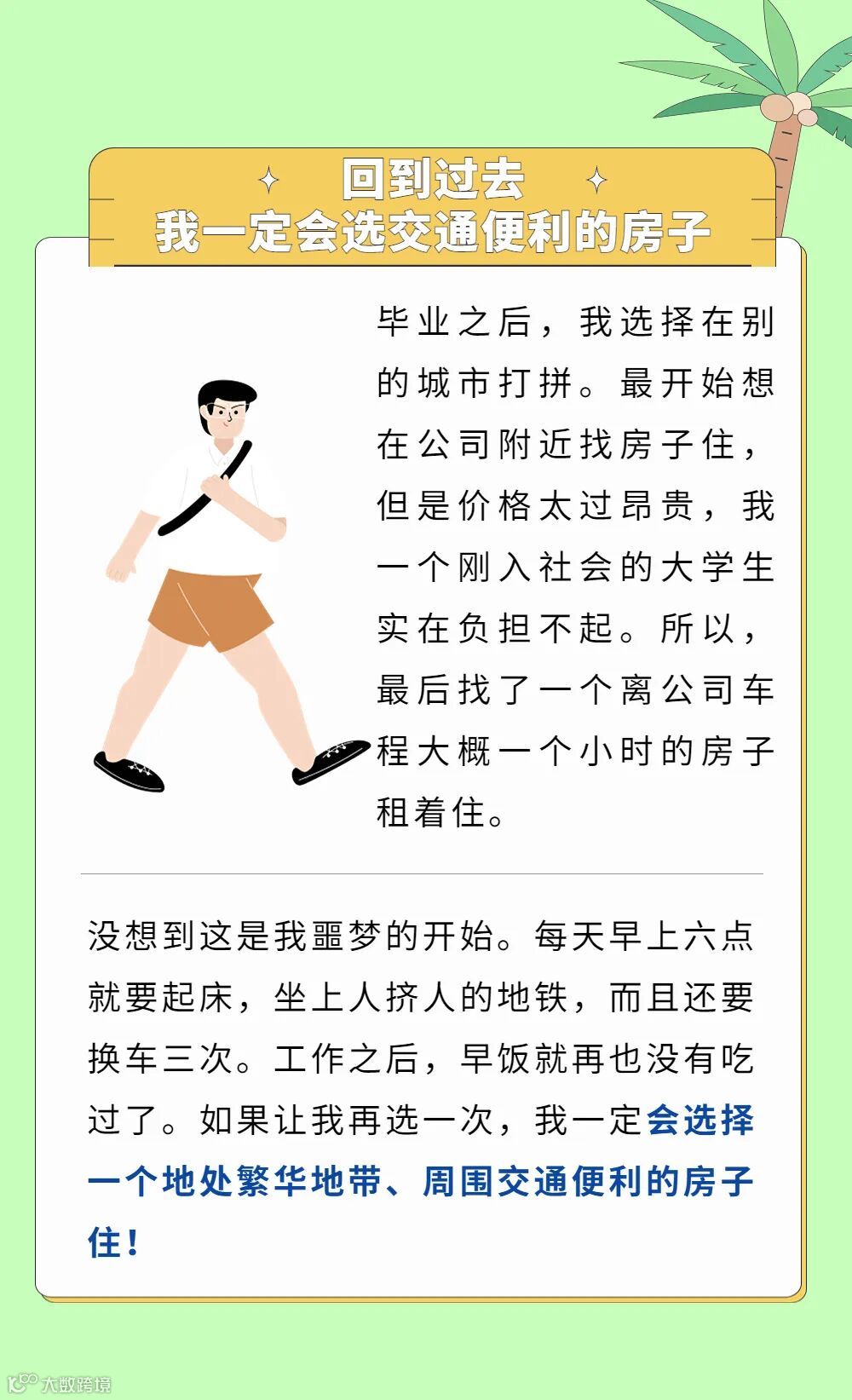 回到过去
我一定会选交通便利的房子

毕业之后，我选择在别的城市打拼。最开始想在公司附近找房子住，但是价格太过昂贵，我一个刚入社会的大学生实在负担不起。所以，最后找了一个离公司车程大概一个小时的房子租着住。

没想到这是我噩梦的开始。每天早上六点就要起床，坐上人挤人的地铁，而且还要换车三次。工作之后，早饭就再也没有吃过了。如果让我再选一次，我一定会选择一个地处繁华地带、周围交通便利的房子住！

大数跨境